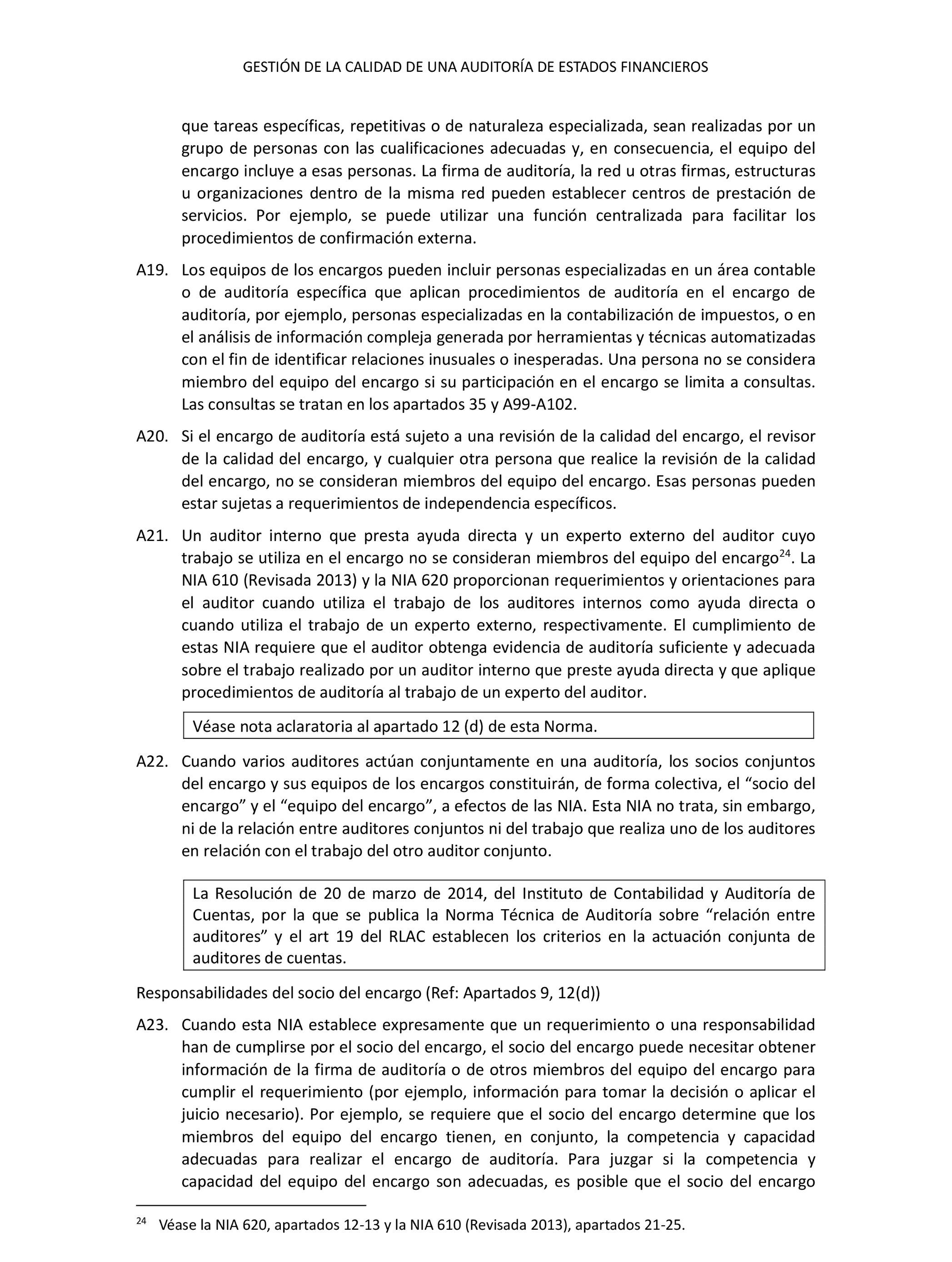 GESTIÓN DE LA CALIDAD DE UNA AUDITORÍA DE ESTADOS FINANCIEROS

que tareas específicas, repetitivas o de naturaleza especializada, sean realizadas por un grupo de personas con las cualificaciones adecuadas y, en consecuencia, el equipo del encargo incluye a esas personas. La firma de auditoría, la red u otras firmas, estructuras u organizaciones dentro de la misma red pueden establecer centros de prestación de servicios. Por ejemplo, se puede utilizar una función centralizada para facilitar los procedimientos de confirmación externa.

A19. Los equipos de los encargos pueden incluir personas especializadas en un área contable o de auditoría específica que aplican procedimientos de auditoría en el encargo de auditoría, por ejemplo, personas especializadas en la contabilización de impuestos, o en el análisis de información compleja generada por herramientas y técnicas automatizadas con el fin de identificar relaciones inusuales o inesperadas. Una persona no se considera miembro del equipo del encargo si su participación en el encargo se limita a consultas. Las consultas se tratan en los apartados 35 y A99-A102.

A20. Si el encargo de auditoría está sujeto a una revisión de la calidad del encargo, el revisor de la calidad del encargo, y cualquier otra persona que realice la revisión de la calidad del encargo, no se consideran miembros del equipo del encargo. Esas personas pueden estar sujetas a requerimientos de independencia específicos.

A21. Un auditor interno que presta ayuda directa y un experto externo del auditor cuyo trabajo se utiliza en el encargo no se consideran miembros del equipo del encargo$^{24}$. La NIA 610 (Revisada 2013) y la NIA 620 proporcionan requerimientos y orientaciones para el auditor cuando utiliza el trabajo de los auditores internos como ayuda directa o cuando utiliza el trabajo de un experto externo, respectivamente. El cumplimiento de estas NIA requiere que el auditor obtenga evidencia de auditoría suficiente y adecuada sobre el trabajo realizado por un auditor interno que preste ayuda directa y que aplique procedimientos de auditoría al trabajo de un experto del auditor.

Véase nota aclaratoria al apartado 12 (d) de esta Norma.

A22. Cuando varios auditores actúan conjuntamente en una auditoría, los socios conjuntos del encargo y sus equipos de los encargos constituirán, de forma colectiva, el “socio del encargo” y el “equipo del encargo”, a efectos de las NIA. Esta NIA no trata, sin embargo, ni de la relación entre auditores conjuntos ni del trabajo que realiza uno de los auditores en relación con el trabajo del otro auditor conjunto.

La Resolución de 20 de marzo de 2014, del Instituto de Contabilidad y Auditoría de Cuentas, por la que se publica la Norma Técnica de Auditoría sobre “relación entre auditores” y el art 19 del RLAC establecen los criterios en la actuación conjunta de auditores de cuentas.

Responsabilidades del socio del encargo (Ref: Apartados 9, 12(d))

A23. Cuando esta NIA establece expresamente que un requerimiento o una responsabilidad han de cumplirse por el socio del encargo, el socio del encargo puede necesitar obtener información de la firma de auditoría o de otros miembros del equipo del encargo para cumplir el requerimiento (por ejemplo, información para tomar la decisión o aplicar el juicio necesario). Por ejemplo, se requiere que el socio del encargo determine que los miembros del equipo del encargo tienen, en conjunto, la competencia y capacidad adecuadas para realizar el encargo de auditoría. Para juzgar si la competencia y capacidad del equipo del encargo son adecuadas, es posible que el socio del encargo

$^{24}$ Véase la NIA 620, apartados 12-13 y la NIA 610 (Revisada 2013), apartados 21-25.